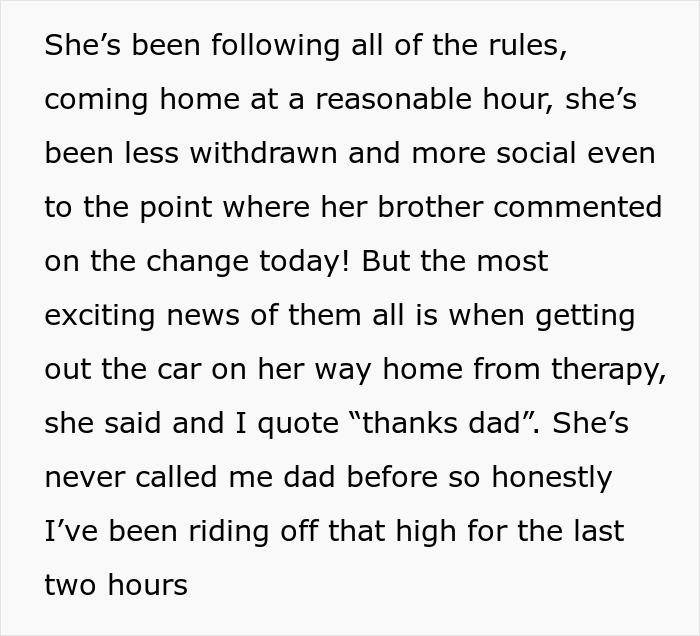 She’s been following all of the rules, coming home at a reasonable hour, she’s been less withdrawn and more social even to the point where her brother commented on the change today! But the most exciting news of them all is when getting out the car on her way home from therapy, she said and I quote “thanks dad”. She’s never called me dad before so honestly I’ve been riding off that high for the last two hours